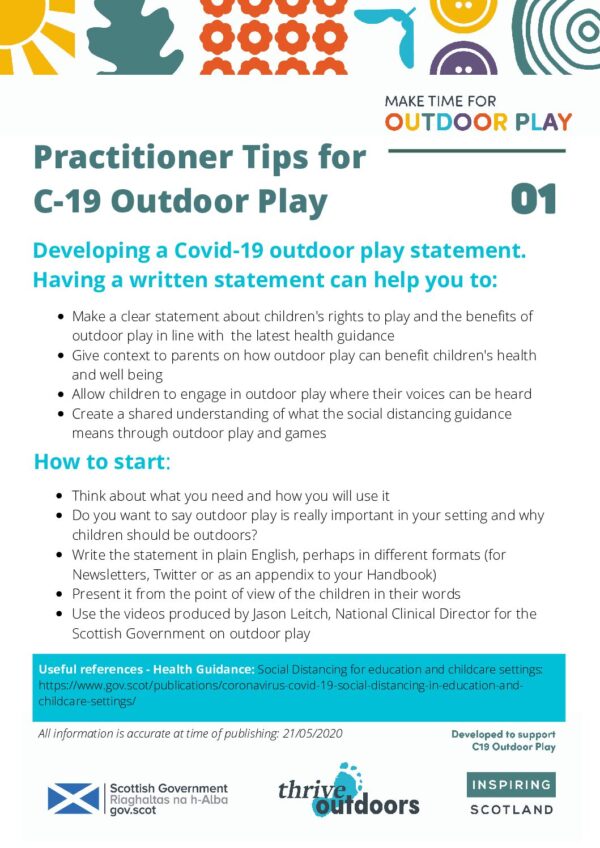 MAKE TIME FOR
OUTDOOR PLAY

Practitioner Tips for C-19 Outdoor Play

01

Developing a Covid-19 outdoor play statement. Having a written statement can help you to:

- Make a clear statement about children's rights to play and the benefits of outdoor play in line with the latest health guidance
- Give context to parents on how outdoor play can benefit children's health and well being
- Allow children to engage in outdoor play where their voices can be heard
- Create a shared understanding of what the social distancing guidance means through outdoor play and games

How to start:

- Think about what you need and how you will use it
- Do you want to say outdoor play is really important in your setting and why children should be outdoors?
- Write the statement in plain English, perhaps in different formats (for Newsletters, Twitter or as an appendix to your Handbook)
- Present it from the point of view of the children in their words
- Use the videos produced by Jason Leitch, National Clinical Director for the Scottish Government on outdoor play

Useful references - Health Guidance: Social Distancing for education and childcare settings: https://www.gov.scot/publications/coronavirus-covid-19-social-distancing-in-education-and-childcare-settings/

All information is accurate at time of publishing: 21/05/2020

Developed to support C19 Outdoor Play

Scottish Government
Riaghaltas na h-Alba
gov.scot

thrive outdoors

INSPIRING SCOTLAND